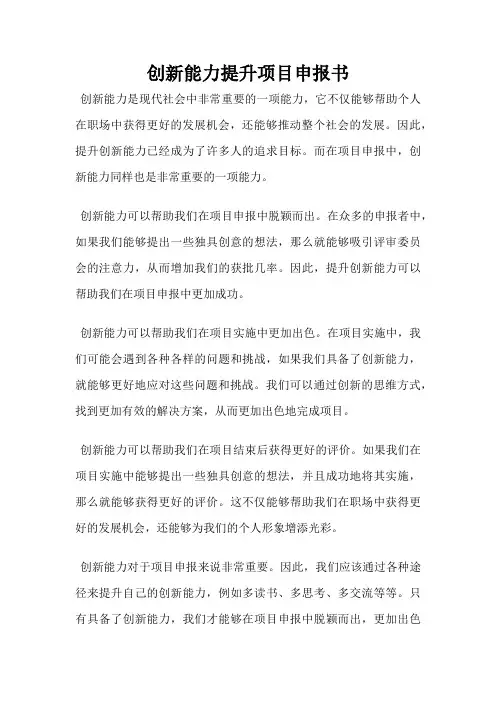 创新能力提升项目申报书

创新能力是现代社会中非常重要的一项能力，它不仅能够帮助个人在职场中获得更好的发展机会，还能够推动整个社会的发展。因此，提升创新能力已经成为了许多人的追求目标。而在项目申报中，创新能力同样也是非常重要的一项能力。

创新能力可以帮助我们在项目申报中脱颖而出。在众多的申报者中，如果我们能够提出一些独具创意的想法，那么就能够吸引评审委员会的注意力，从而增加我们的获批几率。因此，提升创新能力可以帮助我们在项目申报中更加成功。

创新能力可以帮助我们在项目实施中更加出色。在项目实施中，我们可能会遇到各种各样的问题和挑战，如果我们具备了创新能力，就能够更好地应对这些问题和挑战。我们可以通过创新的思维方式，找到更加有效的解决方案，从而更加出色地完成项目。

创新能力可以帮助我们在项目结束后获得更好的评价。如果我们在项目实施中能够提出一些独具创意的想法，并且成功地将其实施，那么就能够获得更好的评价。这不仅能够帮助我们在职场中获得更好的发展机会，还能够为我们的个人形象增添光彩。

创新能力对于项目申报来说非常重要。因此，我们应该通过各种途径来提升自己的创新能力，例如多读书、多思考、多交流等等。只有具备了创新能力，我们才能够在项目申报中脱颖而出，更加出色